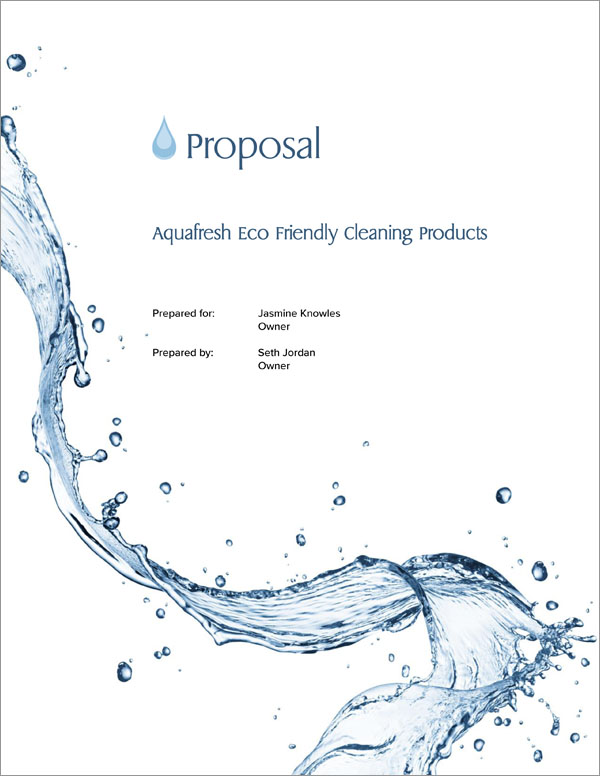 Proposal

Aquafresh Eco Friendly Cleaning Products

Prepared for: Jasmine Knowles
Owner

Prepared by: Seth Jordan
Owner